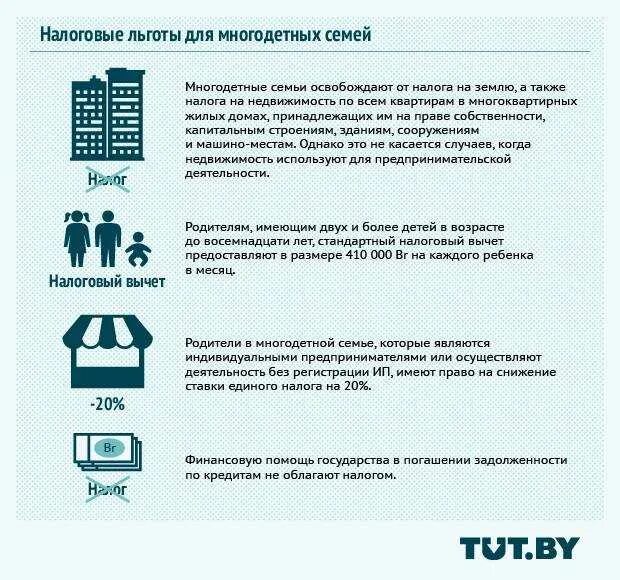 Налоговые льготы для многодетных семей

Налог

Многодетные семьи освобождают от налога на землю, а также налога на недвижимость по всем квартирам в многоквартирных жилых домах, принадлежащих им на праве собственности, капитальным строениям, зданиям, сооружениям и машино-местам. Однако это не касается случаев, когда недвижимость используют для предпринимательской деятельности.

Налоговый вычет

Родителям, имеющим двух и более детей в возрасте до восемнадцати лет, стандартный налоговый вычет предоставляют в размере 410 000 Br на каждого ребенка в месяц.

-20%

Родители в многодетной семье, которые являются индивидуальными предпринимателями или осуществляют деятельность без регистрации ИП, имеют право на снижение ставки единого налога на 20%.

Br

Налог

Финансовую помощь государства в погашении задолженности по кредитам не облагают налогом.

TUT.BY